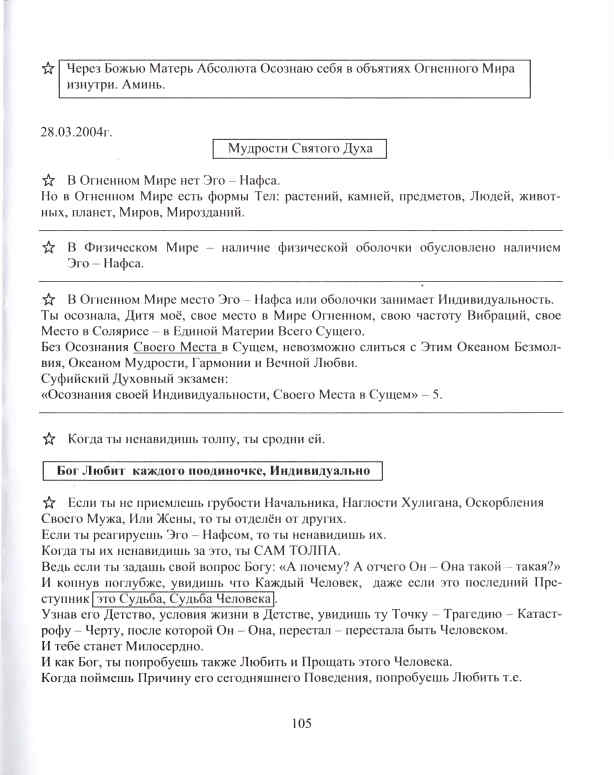 ☆ Через Божью Матерь Абсолюта Осознаю себя в объятиях Огненного Мира изнутри. Аминь.

28.03.2004г.

Мудрости Святого Духа

☆ В Огненном Мире нет Эго – Нафса.
Но в Огненном Мире есть формы Тел: растений, камней, предметов, Людей, животных, планет, Миров, Мирозданий.

☆ В Физическом Мире – наличие физической оболочки обусловлено наличием Эго – Нафса.

☆ В Огненном Мире место Эго – Нафса или оболочки занимает Индивидуальность.
Ты осознала, Дитя моё, свое место в Мире Огненном, свою частоту Вибраций, свое Место в Солярисе – в Единой Материи Всего Сущего.
Без Осознания Своего Места в Сущем, невозможно слиться с Этим Океаном Безмолвия, Океаном Мудрости, Гармонии и Вечной Любви.
Суфийский Духовный экзамен:
«Осознания своей Индивидуальности, Своего Места в Сущем» – 5.

☆ Когда ты ненавидишь толпу, ты сродни ей.

Бог Любит каждого поодиночке, Индивидуально

☆ Если ты не приемлешь грубости Начальника, Наглости Хулигана, Оскорбления Своего Мужа, Или Жены, то ты отделён от других.
Если ты реагируешь Эго – Нафсом, то ты ненавидишь их.
Когда ты их ненавидишь за это, ты САМ ТОЛПА.
Ведь если ты задашь свой вопрос Богу: «А почему? А отчего Он – Она такой – такая?»
И копнув поглубже, увидишь что Каждый Человек, даже если это последний Преступник это Судьба, Судьба Человека.
Узнав его Детство, условия жизни в Детстве, увидишь ту Точку – Трагедию – Катастрофу – Черту, после которой Он – Она, перестал – перестала быть Человеком.
И тебе станет Милосердно.
И как Бог, ты попробуешь также Любить и Прощать этого Человека.
Когда поймешь Причину его сегодняшнего Поведения, попробуешь Любить т.е.

105